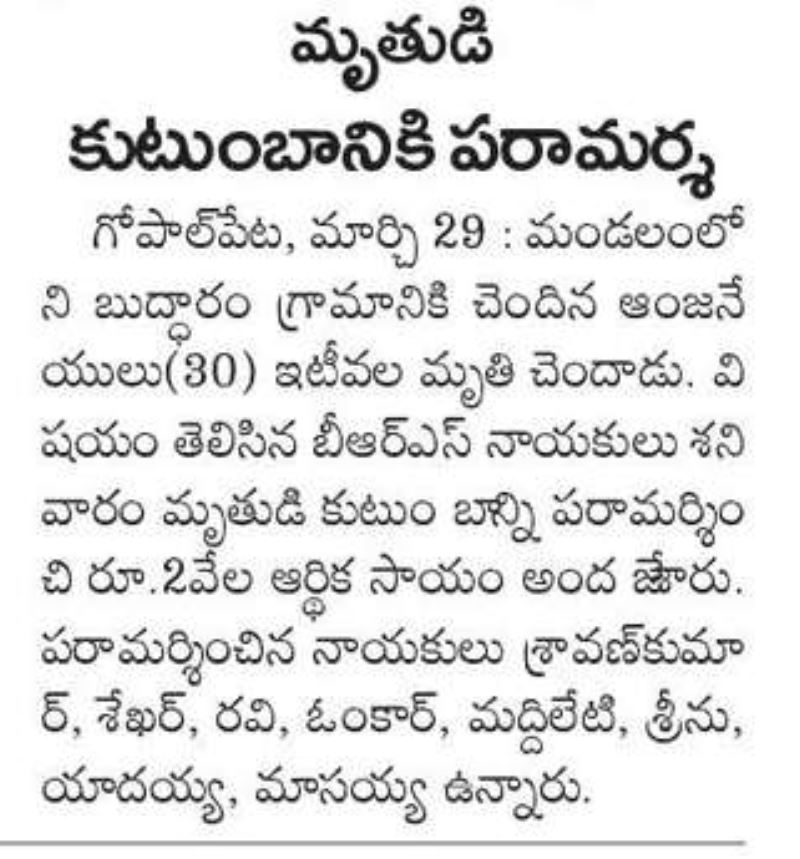 మృతుడి
కుటుంబానికి పరామర్శ

గోపాల్‌పేట, మార్చి 29 : మండలంలోని బుద్ధారం గ్రామానికి చెందిన ఆంజనేయులు(30) ఇటీవల మృతి చెందాడు. విషయం తెలిసిన బీఆర్‌ఎస్ నాయకులు శనివారం మృతుడి కుటుం బాన్ని పరామర్శించి రూ.2వేల ఆర్థిక సాయం అంద జేశారు. పరామర్శించిన నాయకులు శ్రావణ్‌కుమార్, శేఖర్, రవి, ఓంకార్, మద్దిలేటి, శ్రీను, యాదయ్య, మాసయ్య ఉన్నారు.